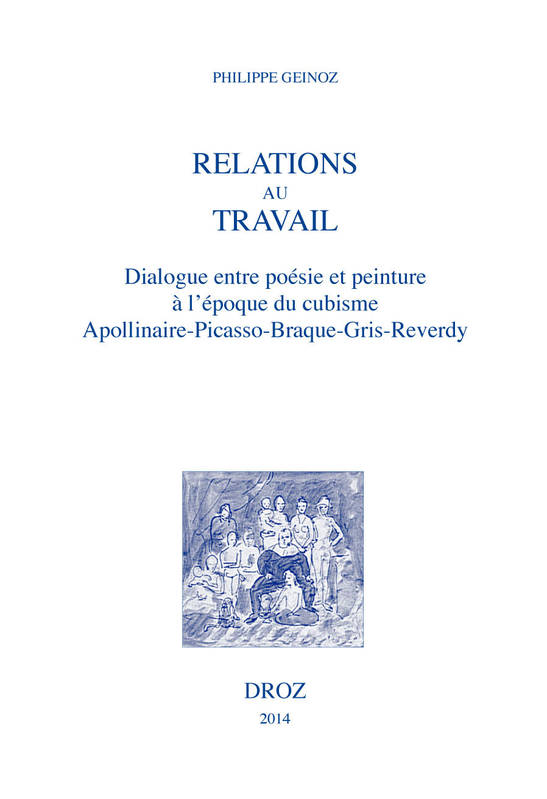 PHILIPPE GEINOZ

RELATIONS
AU
TRAVAIL

Dialogue entre poésie et peinture
à l'époque du cubisme
Apollinaire-Picasso-Braque-Gris-Reverdy

DROZ
2014